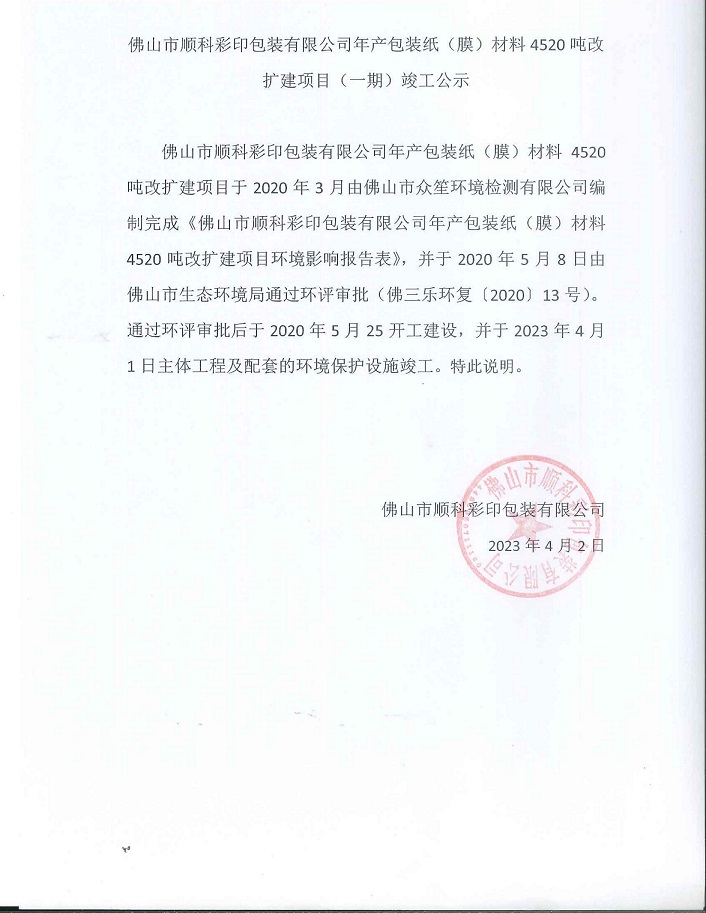 佛山市顺科彩印包装有限公司年产包装纸（膜）材料 4520 吨改扩建项目（一期）竣工公示

佛山市顺科彩印包装有限公司年产包装纸（膜）材料 4520 吨改扩建项目于 2020 年 3 月由佛山市众笙环境检测有限公司编制完成《佛山市顺科彩印包装有限公司年产包装纸（膜）材料 4520 吨改扩建项目环境影响报告表》，并于 2020 年 5 月 8 日由佛山市生态环境局通过环评审批（佛三乐环复〔2020〕13 号）。通过环评审批后于 2020 年 5 月 25 开工建设，并于 2023 年 4 月 1 日主体工程及配套的环境保护设施竣工。特此说明。

佛山市顺科彩印包装有限公司
2023 年 4 月 2 日

佛山市顺科彩印包装有限公司